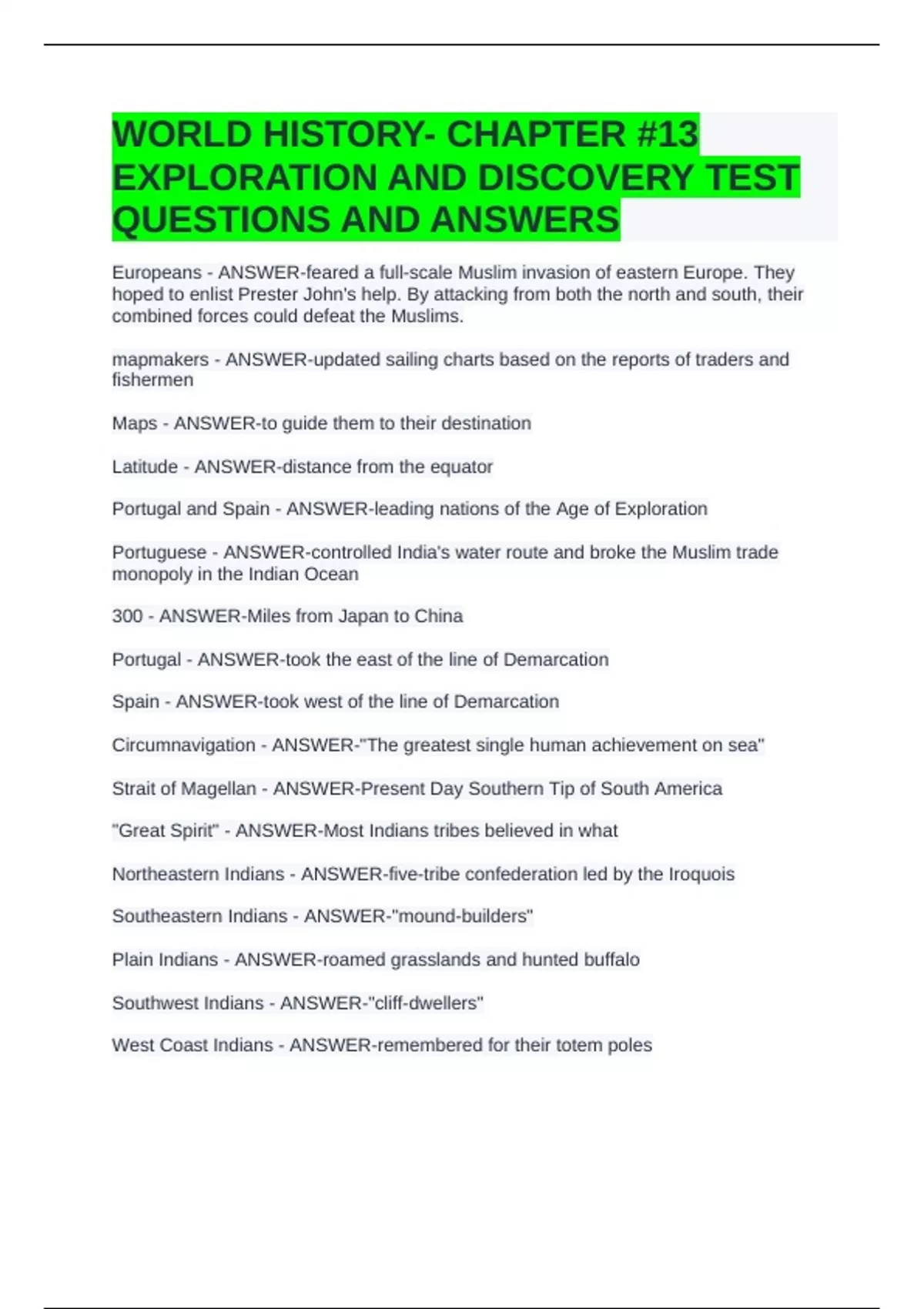 WORLD HISTORY- CHAPTER #13 EXPLORATION AND DISCOVERY TEST QUESTIONS AND ANSWERS

Europeans - ANSWER-feared a full-scale Muslim invasion of eastern Europe. They hoped to enlist Prester John's help. By attacking from both the north and south, their combined forces could defeat the Muslims.

mapmakers - ANSWER-updated sailing charts based on the reports of traders and fishermen

Maps - ANSWER-to guide them to their destination

Latitude - ANSWER-distance from the equator

Portugal and Spain - ANSWER-leading nations of the Age of Exploration

Portuguese - ANSWER-controlled India's water route and broke the Muslim trade monopoly in the Indian Ocean

300 - ANSWER-Miles from Japan to China

Portugal - ANSWER-took the east of the line of Demarcation

Spain - ANSWER-took west of the line of Demarcation

Circumnavigation - ANSWER-"The greatest single human achievement on sea"

Strait of Magellan - ANSWER-Present Day Southern Tip of South America

"Great Spirit" - ANSWER-Most Indians tribes believed in what

Northeastern Indians - ANSWER-five-tribe confederation led by the Iroquois

Southeastern Indians - ANSWER-"mound-builders"

Plain Indians - ANSWER-roamed grasslands and hunted buffalo

Southwest Indians - ANSWER-"cliff-dwellers"

West Coast Indians - ANSWER-remembered for their totem poles